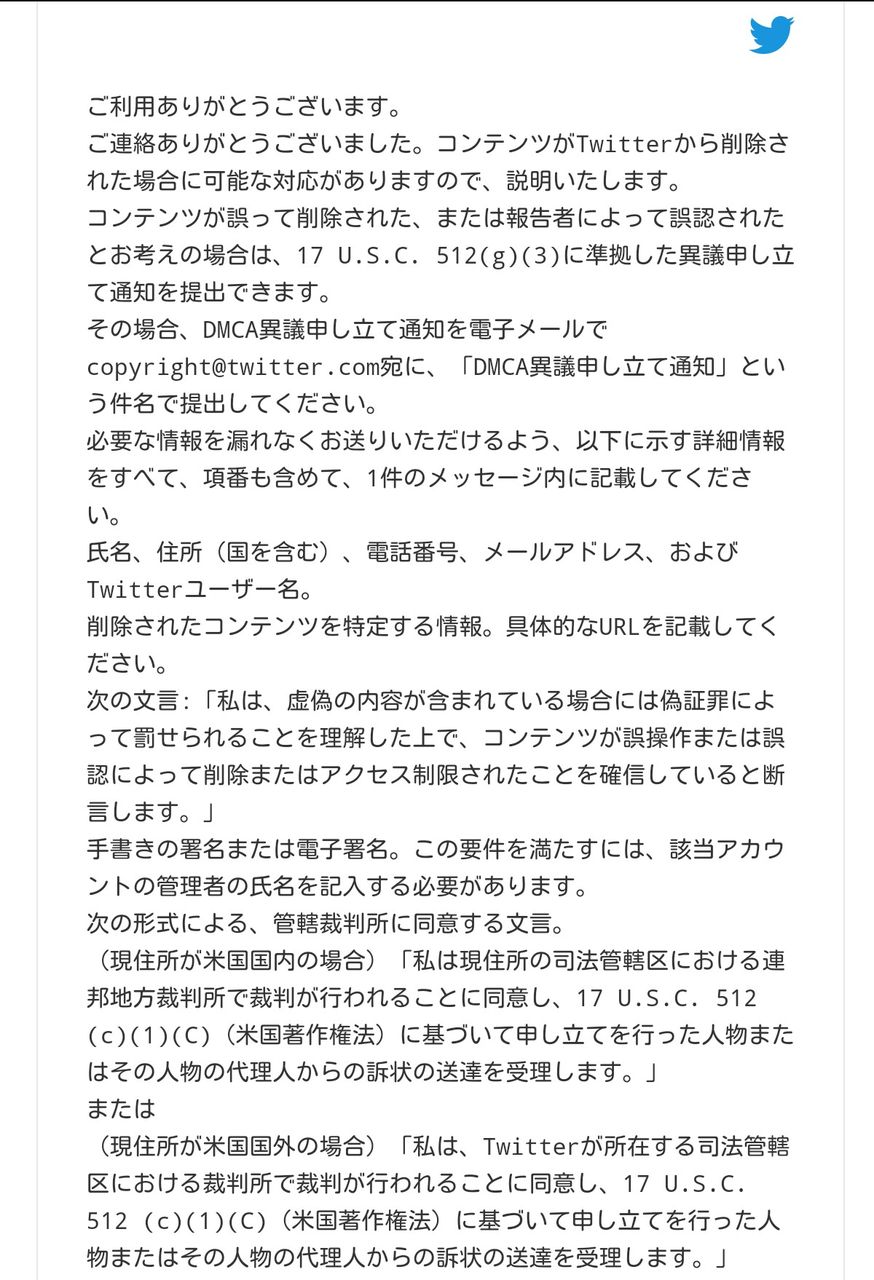 ご利用ありがとうございます。
ご連絡ありがとうございました。コンテンツがTwitterから削除された場合に可能な対応がありますので、説明いたします。
コンテンツが誤って削除された、または報告者によって誤認されたとお考えの場合は、17 U.S.C. 512(g)(3)に準拠した異議申し立て通知を提出できます。
その場合、DMCA異議申し立て通知を電子メールでcopyright@twitter.com宛に、「DMCA異議申し立て通知」という件名で提出してください。
必要な情報を漏れなくお送りいただけるよう、以下に示す詳細情報をすべて、項番も含めて、1件のメッセージ内に記載してください。
氏名、住所（国を含む）、電話番号、メールアドレス、およびTwitterユーザー名。
削除されたコンテンツを特定する情報。具体的なURLを記載してください。
次の文言：「私は、虚偽の内容が含まれている場合には偽証罪によって罰せられることを理解した上で、コンテンツが誤操作または誤認によって削除またはアクセス制限されたことを確信していると断言します。」
手書きの署名または電子署名。この要件を満たすには、該当アカウントの管理者の氏名を記入する必要があります。
次の形式による、管轄裁判所に同意する文言。
（現住所が米国国内の場合）「私は現住所の司法管轄区における連邦地方裁判所で裁判が行われることに同意し、17 U.S.C. 512 (c)(1)(C)（米国著作権法）に基づいて申し立てを行った人物またはその人物の代理人からの訴状の送達を受理します。」
または
（現住所が米国国外の場合）「私は、Twitterが所在する司法管轄区における裁判所で裁判が行われることに同意し、17 U.S.C. 512 (c)(1)(C)（米国著作権法）に基づいて申し立てを行った人物またはその人物の代理人からの訴状の送達を受理します。」